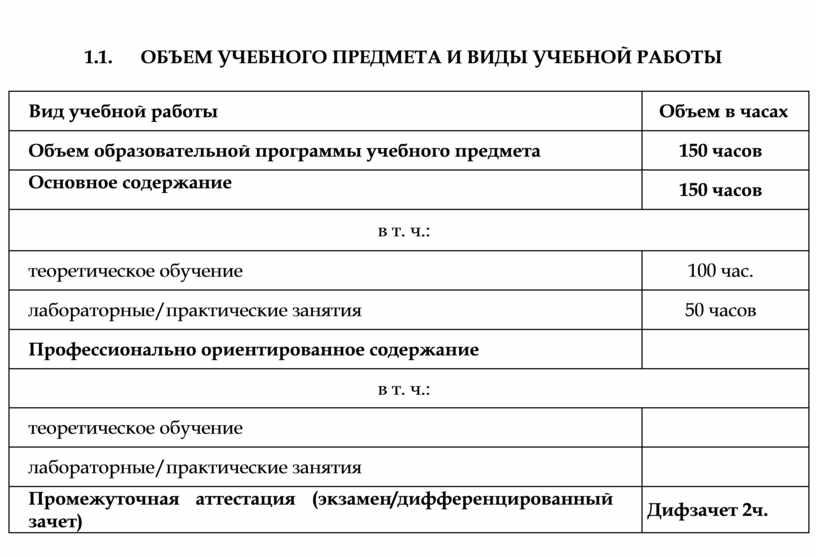 1.1. ОБЪЕМ УЧЕБНОГО ПРЕДМЕТА И ВИДЫ УЧЕБНОЙ РАБОТЫ

| Вид учебной работы | Объем в часах |
|---|---|
| Объем образовательной программы учебного предмета | 150 часов |
| Основное содержание | 150 часов |
| в т. ч.: | |
| теоретическое обучение | 100 час. |
| лабораторные/практические занятия | 50 часов |
| Профессионально ориентированное содержание | |
| в т. ч.: | |
| теоретическое обучение | |
| лабораторные/практические занятия | |
| Промежуточная аттестация (экзамен/дифференцированный зачет) | Дифзачет 2ч. |